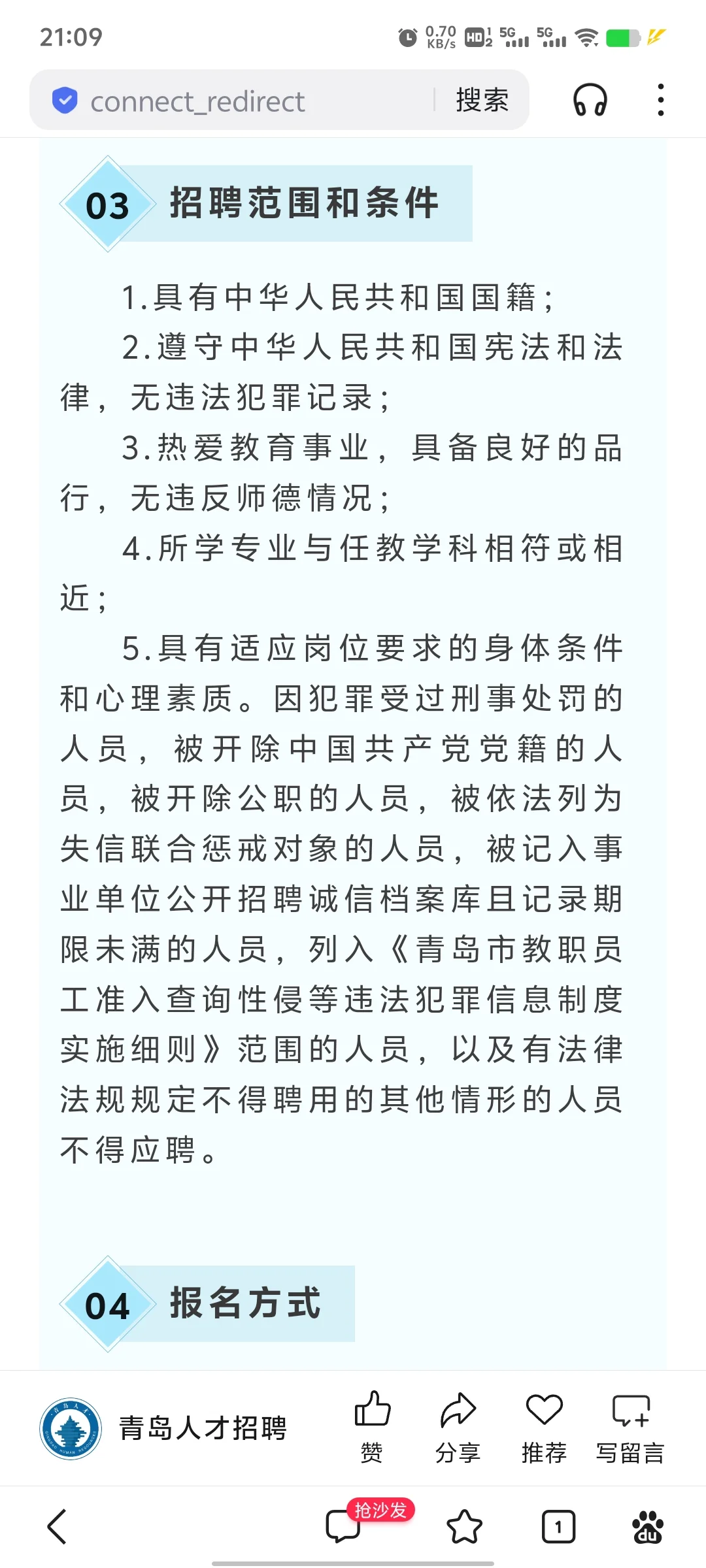 21:09 0.70 KB/s HD 5G 5G

connect_redirect 搜索

03 招聘范围和条件

1.具有中华人民共和国国籍；

2.遵守中华人民共和国宪法和法律，无违法犯罪记录；

3.热爱教育事业，具备良好的品行，无违反师德情况；

4.所学专业与任教学科相符或相近；

5.具有适应岗位要求的身体条件和心理素质。因犯罪受过刑事处罚的人员，被开除中国共产党党籍的人员，被开除公职的人员，被依法列为失信联合惩戒对象的人员，被记入事业单位公开招聘诚信档案库且记录期限未满的人员，列入《青岛市教职员工准入查询性侵等违法犯罪信息制度实施细则》范围的人员，以及有法律法规规定不得聘用的其他情形的人员不得应聘。

04 报名方式

青岛人才招聘 赞 分享 推荐 写留言

抢沙发 1